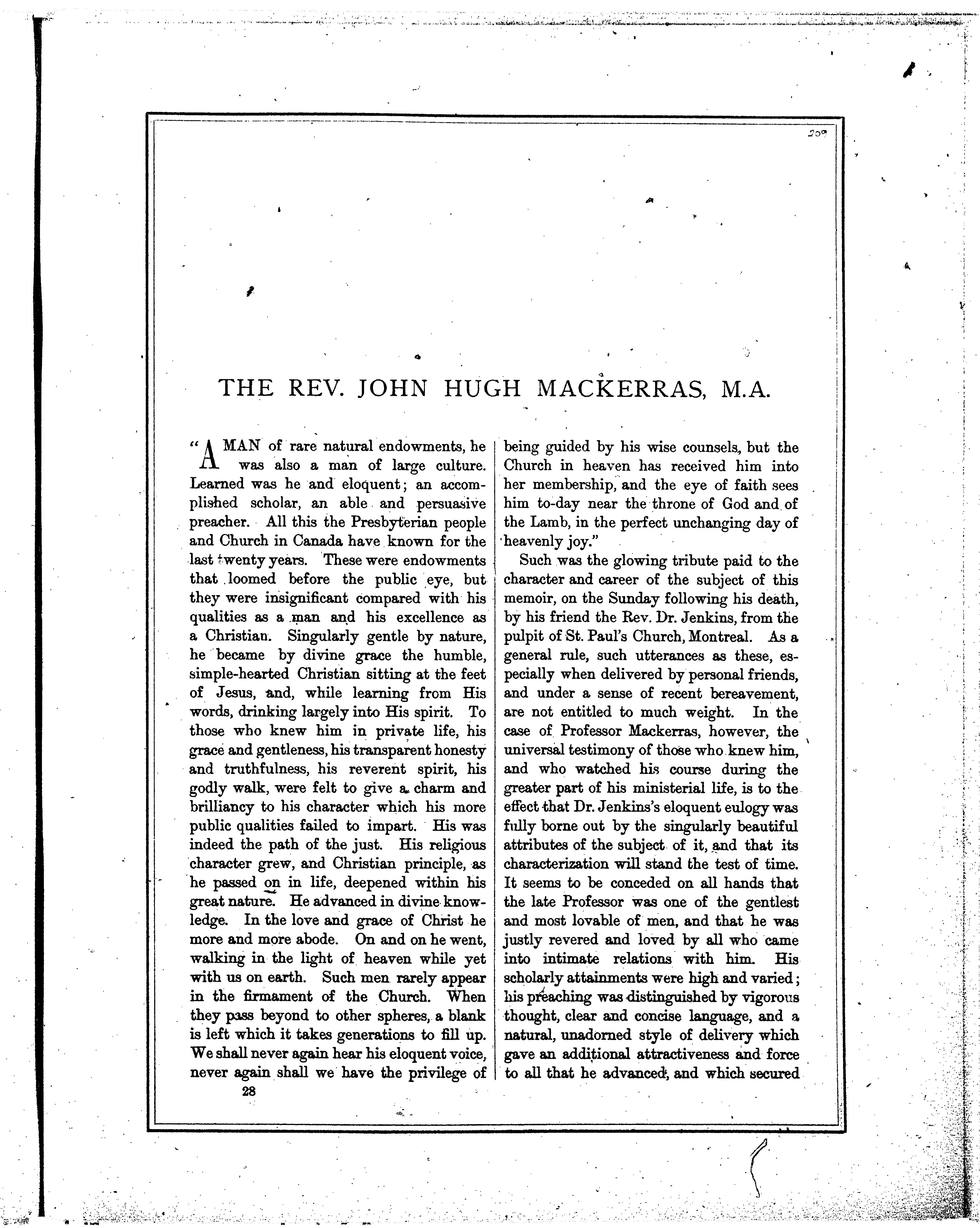 209

THE REV. JOHN HUGH MACKERRAS, M.A.

"A MAN of rare natural endowments, he was also a man of large culture. Learned was he and eloquent; an accomplished scholar, an able and persuasive preacher. All this the Presbyterian people and Church in Canada have known for the last twenty years. These were endowments that loomed before the public eye, but they were insignificant compared with his qualities as a man and his excellence as a Christian. Singularly gentle by nature, he became by divine grace the humble, simple-hearted Christian sitting at the feet of Jesus, and, while learning from His words, drinking largely into His spirit. To those who knew him in private life, his grace and gentleness, his transparent honesty and truthfulness, his reverent spirit, his godly walk, were felt to give a charm and brilliancy to his character which his more public qualities failed to impart. His was indeed the path of the just. His religious character grew, and Christian principle, as he passed on in life, deepened within his great nature. He advanced in divine knowledge. In the love and grace of Christ he more and more abode. On and on he went, walking in the light of heaven while yet with us on earth. Such men rarely appear in the firmament of the Church. When they pass beyond to other spheres, a blank is left which it takes generations to fill up. We shall never again hear his eloquent voice, never again shall we have the privilege of being guided by his wise counsels, but the Church in heaven has received him into her membership, and the eye of faith sees him to-day near the throne of God and of the Lamb, in the perfect unchanging day of heavenly joy."

Such was the glowing tribute paid to the character and career of the subject of this memoir, on the Sunday following his death, by his friend the Rev. Dr. Jenkins, from the pulpit of St. Paul's Church, Montreal. As a general rule, such utterances as these, especially when delivered by personal friends, and under a sense of recent bereavement, are not entitled to much weight. In the case of Professor Mackerras, however, the universal testimony of those who knew him, and who watched his course during the greater part of his ministerial life, is to the effect that Dr. Jenkins's eloquent eulogy was fully borne out by the singularly beautiful attributes of the subject of it, and that its characterization will stand the test of time. It seems to be conceded on all hands that the late Professor was one of the gentlest and most lovable of men, and that he was justly revered and loved by all who came into intimate relations with him. His scholarly attainments were high and varied; his preaching was distinguished by vigorous thought, clear and concise language, and a natural, unadorned style of delivery which gave an additional attractiveness and force to all that he advanced, and which secured

28